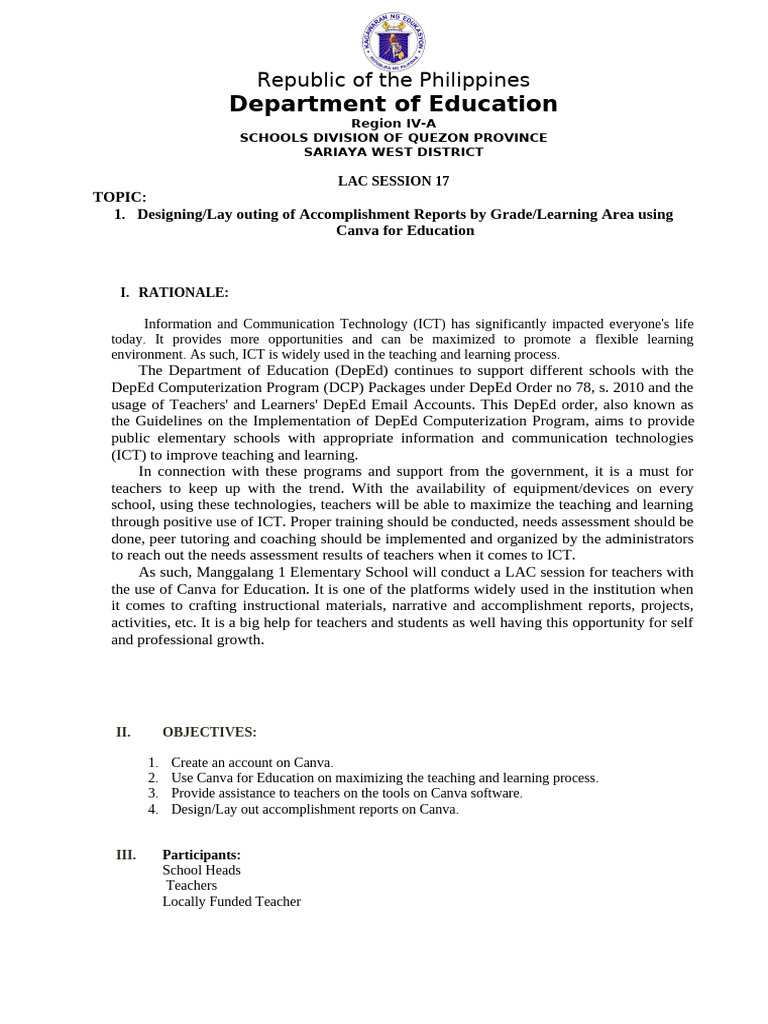 KAGAWARAN NG EDUKASYON
REPUBLIKA NG PILIPINAS

Republic of the Philippines
Department of Education
Region IV-A
SCHOOLS DIVISION OF QUEZON PROVINCE
SARIAYA WEST DISTRICT

LAC SESSION 17

TOPIC:
1. Designing/Lay outing of Accomplishment Reports by Grade/Learning Area using Canva for Education

I. RATIONALE:

Information and Communication Technology (ICT) has significantly impacted everyone's life today. It provides more opportunities and can be maximized to promote a flexible learning environment. As such, ICT is widely used in the teaching and learning process.

The Department of Education (DepEd) continues to support different schools with the DepEd Computerization Program (DCP) Packages under DepEd Order no 78, s. 2010 and the usage of Teachers' and Learners' DepEd Email Accounts. This DepEd order, also known as the Guidelines on the Implementation of DepEd Computerization Program, aims to provide public elementary schools with appropriate information and communication technologies (ICT) to improve teaching and learning.

In connection with these programs and support from the government, it is a must for teachers to keep up with the trend. With the availability of equipment/devices on every school, using these technologies, teachers will be able to maximize the teaching and learning through positive use of ICT. Proper training should be conducted, needs assessment should be done, peer tutoring and coaching should be implemented and organized by the administrators to reach out the needs assessment results of teachers when it comes to ICT.

As such, Manggalang 1 Elementary School will conduct a LAC session for teachers with the use of Canva for Education. It is one of the platforms widely used in the institution when it comes to crafting instructional materials, narrative and accomplishment reports, projects, activities, etc. It is a big help for teachers and students as well having this opportunity for self and professional growth.

II. OBJECTIVES:

1. Create an account on Canva.
2. Use Canva for Education on maximizing the teaching and learning process.
3. Provide assistance to teachers on the tools on Canva software.
4. Design/Lay out accomplishment reports on Canva.

III. Participants:
School Heads
Teachers
Locally Funded Teacher